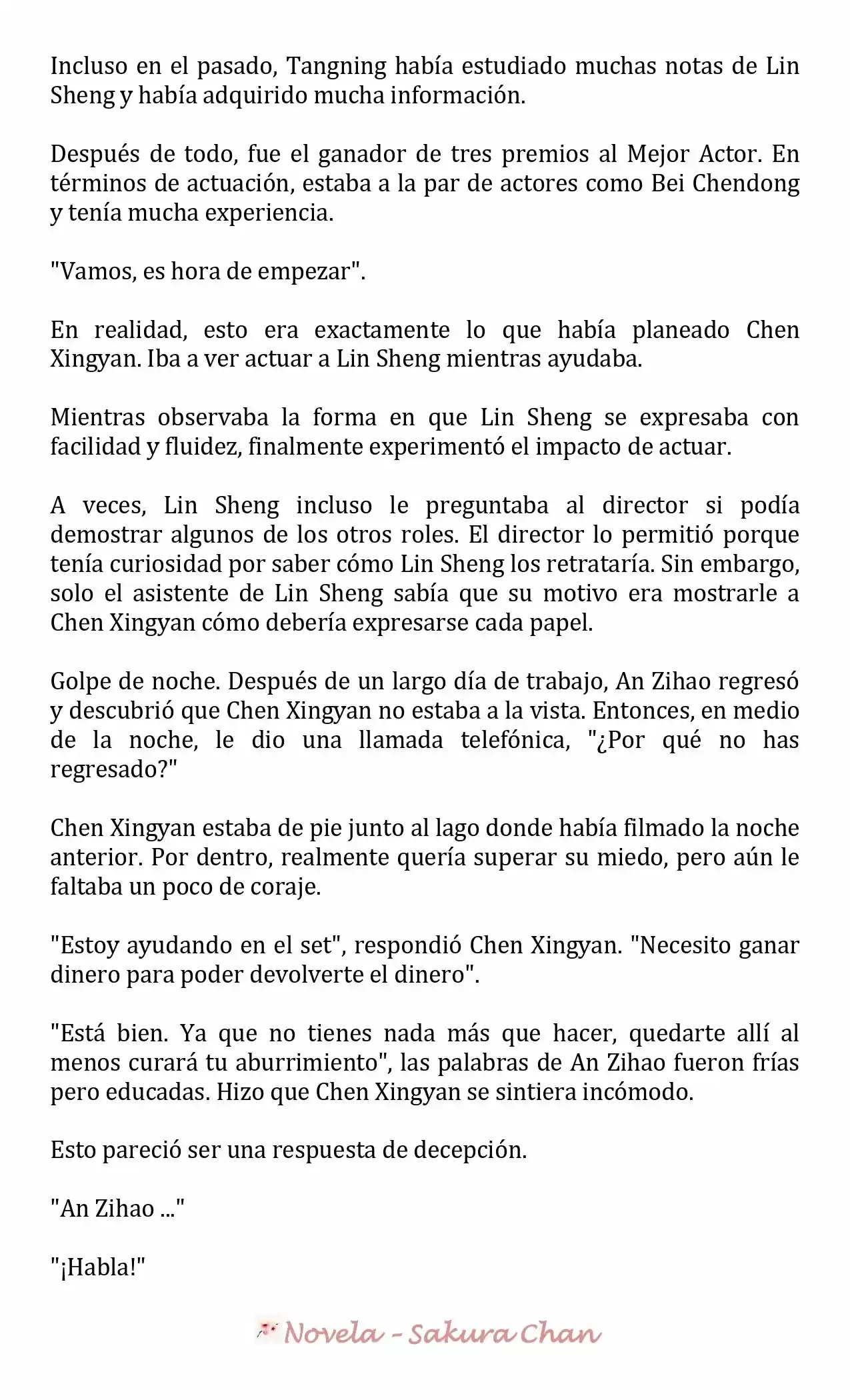 Incluso en el pasado, Tangning había estudiado muchas notas de Lin Sheng y había adquirido mucha información.

Después de todo, fue el ganador de tres premios al Mejor Actor. En términos de actuación, estaba a la par de actores como Bei Chendong y tenía mucha experiencia.

"Vamos, es hora de empezar".

En realidad, esto era exactamente lo que había planeado Chen Xingyan. Iba a ver actuar a Lin Sheng mientras ayudaba.

Mientras observaba la forma en que Lin Sheng se expresaba con facilidad y fluidez, finalmente experimentó el impacto de actuar.

A veces, Lin Sheng incluso le preguntaba al director si podía demostrar algunos de los otros roles. El director lo permitió porque tenía curiosidad por saber cómo Lin Sheng los retrataría. Sin embargo, solo el asistente de Lin Sheng sabía que su motivo era mostrarle a Chen Xingyan cómo debería expresarse cada papel.

Golpe de noche. Después de un largo día de trabajo, An Zihao regresó y descubrió que Chen Xingyan no estaba a la vista. Entonces, en medio de la noche, le dio una llamada telefónica, "¿Por qué no has regresado?"

Chen Xingyan estaba de pie junto al lago donde había filmado la noche anterior. Por dentro, realmente quería superar su miedo, pero aún le faltaba un poco de coraje.

"Estoy ayudando en el set", respondió Chen Xingyan. "Necesito ganar dinero para poder devolverte el dinero".

"Está bien. Ya que no tienes nada más que hacer, quedarte allí al menos curará tu aburrimiento", las palabras de An Zihao fueron frías pero educadas. Hizo que Chen Xingyan se sintiera incómodo.

Esto pareció ser una respuesta de decepción.

"An Zihao ..."

"¡Habla!"

Novela - Sakura Chan